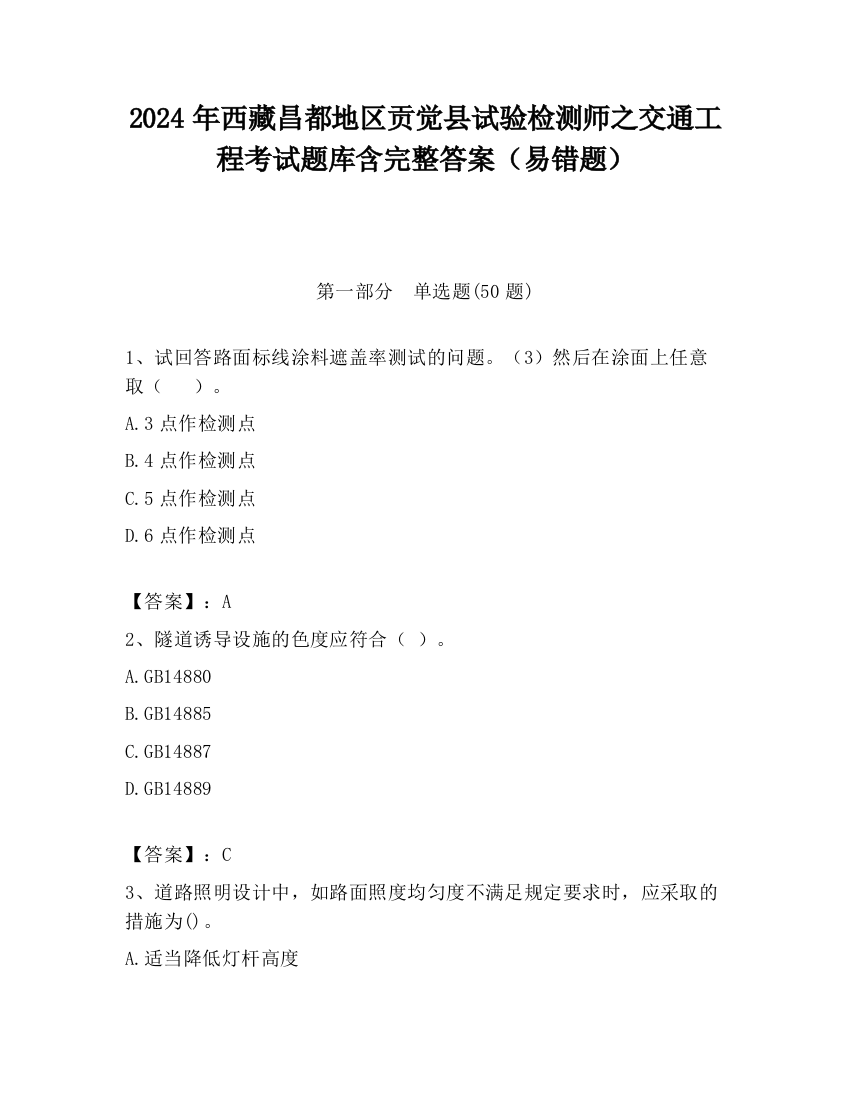 2024 年西藏昌都地区贡觉县试验检测师之交通工程考试题库含完整答案（易错题）

第一部分 单选题(50 题)

1、试回答路面标线涂料遮盖率测试的问题。（3）然后在涂面上任意取（ ）。

A.3 点作检测点

B.4 点作检测点

C.5 点作检测点

D.6 点作检测点

【答案】：A

2、隧道诱导设施的色度应符合（ ）。

A.GB14880

B.GB14885

C.GB14887

D.GB14889

【答案】：C

3、道路照明设计中，如路面照度均匀度不满足规定要求时，应采取的措施为()。

A.适当降低灯杆高度